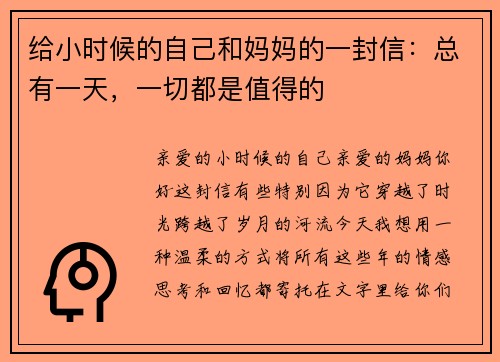 给小时候的自己和妈妈的一封信：总有一天，一切都是值得的

亲爱的小时候的自己亲爱的妈妈你好这封信有些特别因为它穿越了时光跨越了岁月的河流今天我想用一种温柔的方式将所有这些年的情感思考和回忆都寄托在文字里给你们